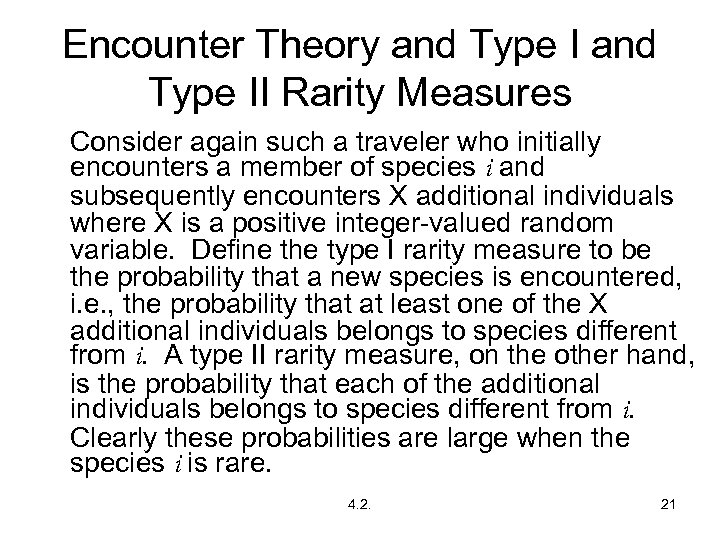 Encounter Theory and Type I and Type II Rarity Measures

Consider again such a traveler who initially encounters a member of species $i$ and subsequently encounters X additional individuals where X is a positive integer-valued random variable. Define the type I rarity measure to be the probability that a new species is encountered, i.e., the probability that at least one of the X additional individuals belongs to species different from $i$. A type II rarity measure, on the other hand, is the probability that each of the additional individuals belongs to species different from $i$. Clearly these probabilities are large when the species $i$ is rare.

4.2.

21